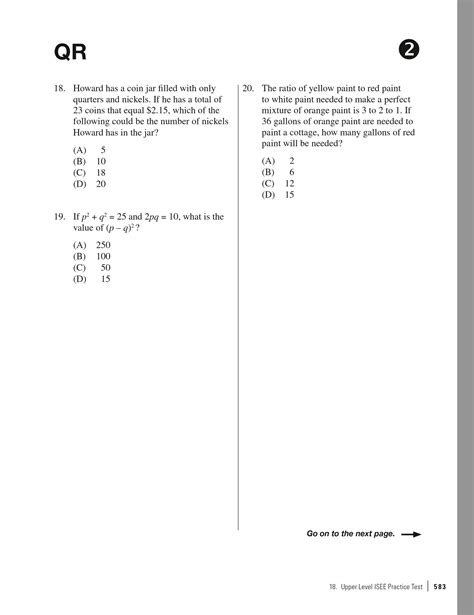 QR

2

18. Howard has a coin jar filled with only quarters and nickels. If he has a total of 23 coins that equal \$2.15, which of the following could be the number of nickels Howard has in the jar?

(A) 5
(B) 10
(C) 18
(D) 20

19. If $p^2 + q^2 = 25$ and $2pq = 10$, what is the value of $(p - q)^2$?

(A) 250
(B) 100
(C) 50
(D) 15

20. The ratio of yellow paint to red paint to white paint needed to make a perfect mixture of orange paint is 3 to 2 to 1. If 36 gallons of orange paint are needed to paint a cottage, how many gallons of red paint will be needed?

(A) 2
(B) 6
(C) 12
(D) 15

Go on to the next page.

18. Upper Level ISEE Practice Test | 583